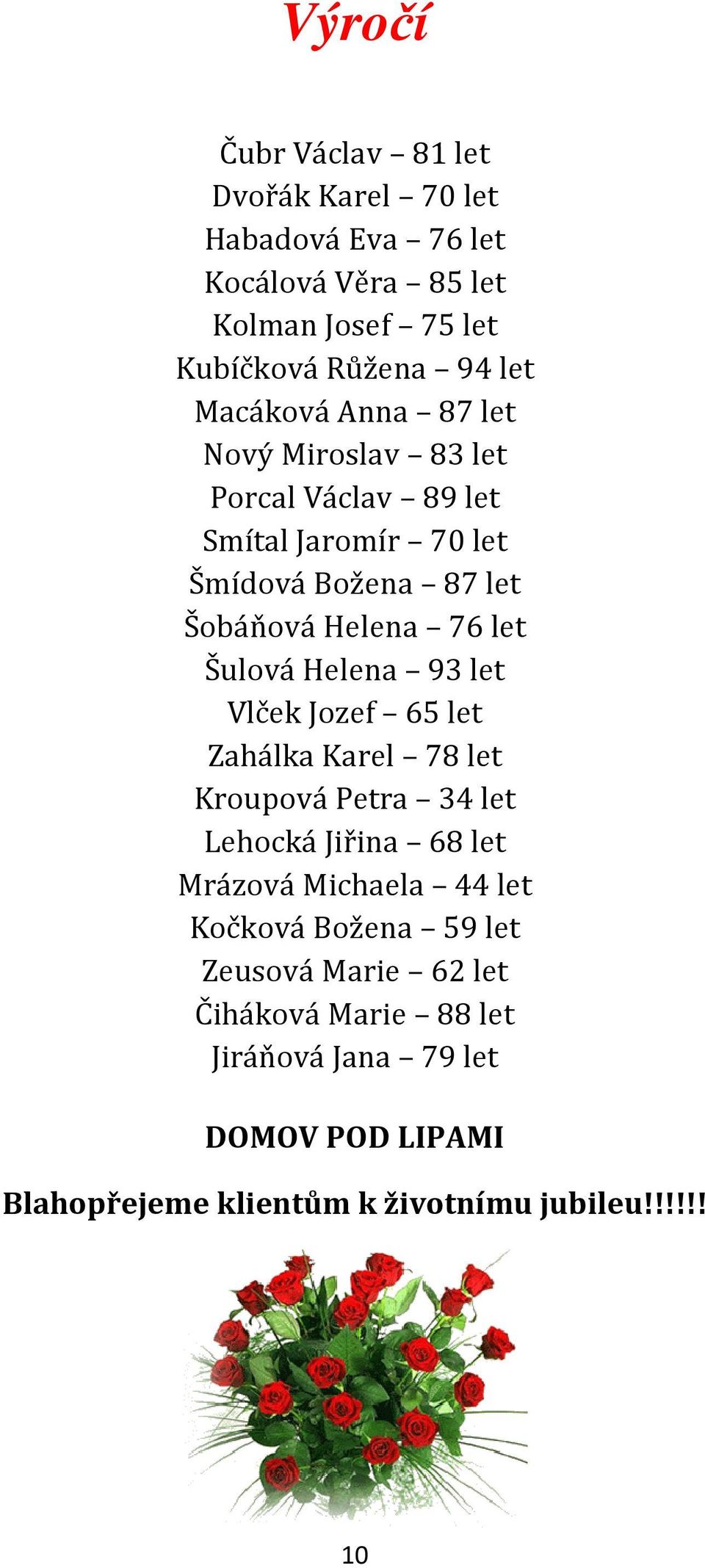 Výročí

Čubr Václav – 81 let
Dvořák Karel – 70 let
Habadová Eva – 76 let
Kocálová Věra – 85 let
Kolman Josef – 75 let
Kubíčková Růžena – 94 let
Macáková Anna – 87 let
Nový Miroslav – 83 let
Porcal Václav – 89 let
Smítal Jaromír – 70 let
Šmídová Božena – 87 let
Šobáňová Helena – 76 let
Šulová Helena – 93 let
Vlček Jozef – 65 let
Zahálka Karel – 78 let
Kroupová Petra – 34 let
Lehocká Jiřina – 68 let
Mrázová Michaela – 44 let
Kočková Božena – 59 let
Zeusová Marie – 62 let
Čiháková Marie – 88 let
Jiráňová Jana – 79 let

DOMOV POD LIPAMI

Blahopřejeme klientům k životnímu jubileu!!!!!!

10